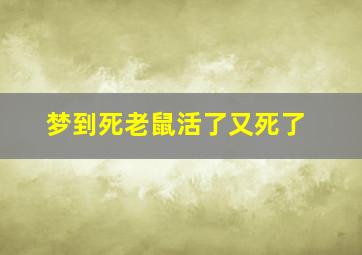 梦到死老鼠活了又死了